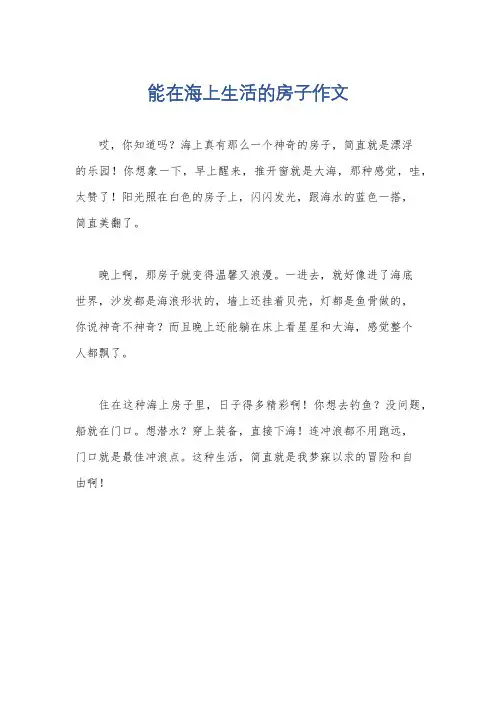 能在海上生活的房子作文

哎，你知道吗？海上真有那么一个神奇的房子，简直就是漂浮的乐园！你想象一下，早上醒来，推开窗就是大海，那种感觉，哇，太赞了！阳光照在白色的房子上，闪闪发光，跟海水的蓝色一搭，简直美翻了。

晚上啊，那房子就变得温馨又浪漫。一进去，就好像进了海底世界，沙发都是海浪形状的，墙上还挂着贝壳，灯都是鱼骨做的，你说神奇不神奇？而且晚上还能躺在床上看星星和大海，感觉整个人都飘了。

住在这种海上房子里，日子得多精彩啊！你想去钓鱼？没问题，船就在门口。想潜水？穿上装备，直接下海！连冲浪都不用跑远，门口就是最佳冲浪点。这种生活，简直就是我梦寐以求的冒险和自由啊！